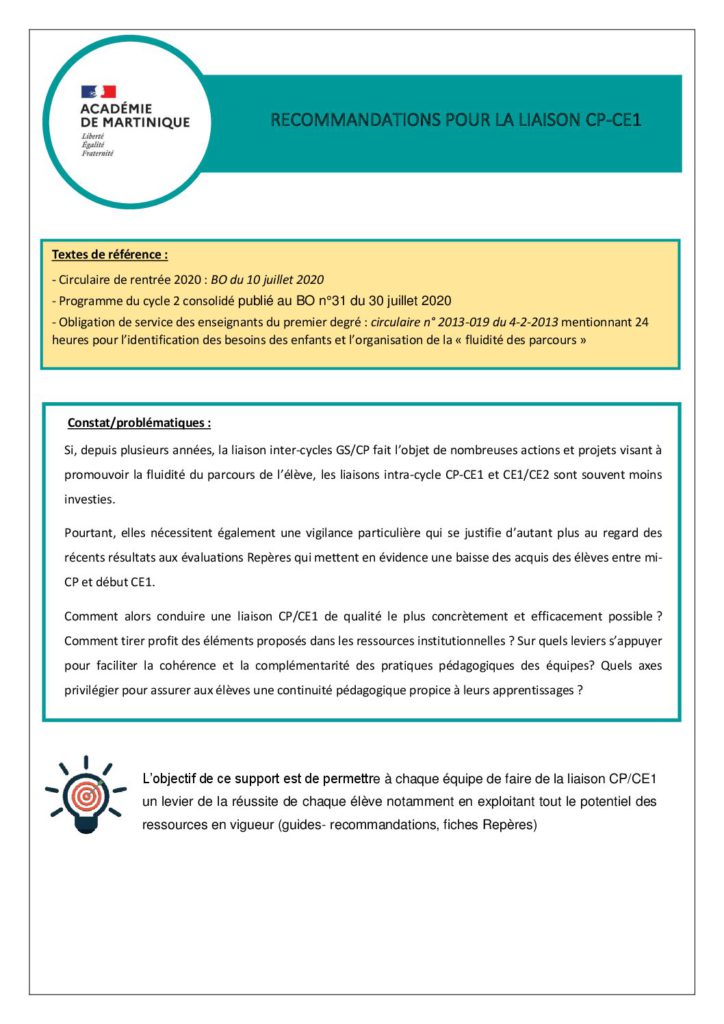 ACADÉMIE DE MARTINIQUE
Liberté
Égalité
Fraternité

RECOMMANDATIONS POUR LA LIAISON CP-CE1

Textes de référence :

- Circulaire de rentrée 2020 : BO du 10 juillet 2020
- Programme du cycle 2 consolidé publié au BO n°31 du 30 juillet 2020
- Obligation de service des enseignants du premier degré : circulaire n° 2013-019 du 4-2-2013 mentionnant 24 heures pour l'identification des besoins des enfants et l'organisation de la « fluidité des parcours »

Constat/problématiques :

Si, depuis plusieurs années, la liaison inter-cycles GS/CP fait l'objet de nombreuses actions et projets visant à promouvoir la fluidité du parcours de l'élève, les liaisons intra-cycle CP-CE1 et CE1/CE2 sont souvent moins investies.

Pourtant, elles nécessitent également une vigilance particulière qui se justifie d'autant plus au regard des récents résultats aux évaluations Repères qui mettent en évidence une baisse des acquis des élèves entre mi-CP et début CE1.

Comment alors conduire une liaison CP/CE1 de qualité le plus concrètement et efficacement possible ? Comment tirer profit des éléments proposés dans les ressources institutionnelles ? Sur quels leviers s'appuyer pour faciliter la cohérence et la complémentarité des pratiques pédagogiques des équipes? Quels axes privilégier pour assurer aux élèves une continuité pédagogique propice à leurs apprentissages ?

L'objectif de ce support est de permettre à chaque équipe de faire de la liaison CP/CE1 un levier de la réussite de chaque élève notamment en exploitant tout le potentiel des ressources en vigueur (guides- recommandations, fiches Repères)